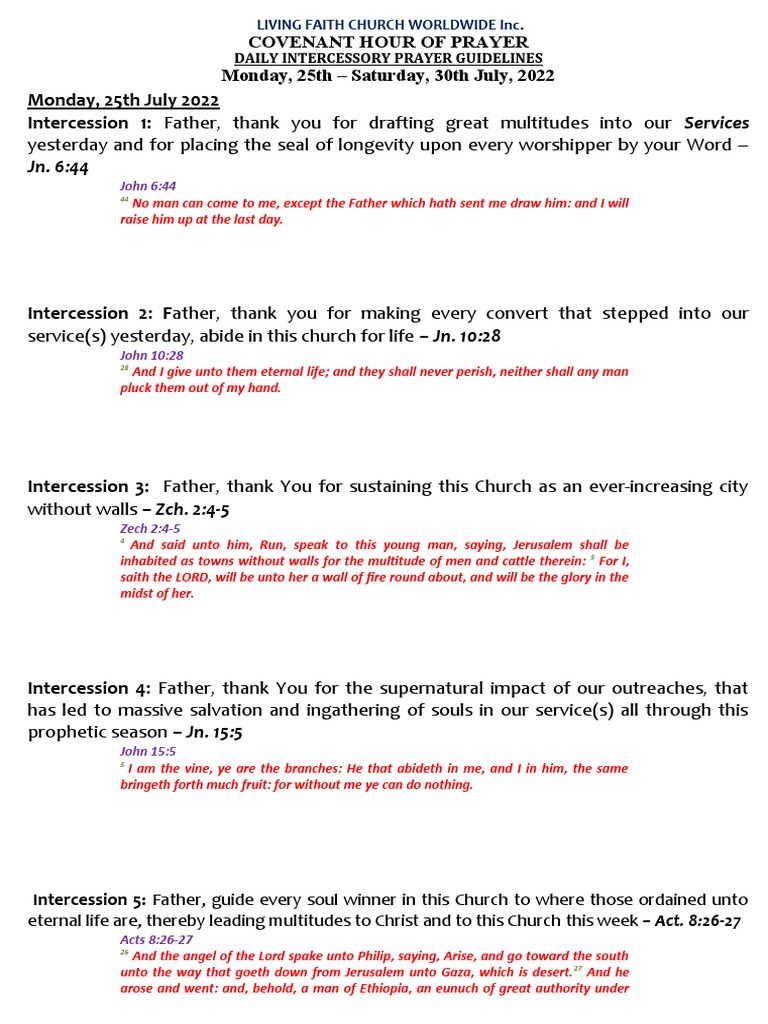 LIVING FAITH CHURCH WORLDWIDE Inc.
COVENANT HOUR OF PRAYER
DAILY INTERCESSORY PRAYER GUIDELINES
Monday, 25th – Saturday, 30th July, 2022

Monday, 25th July 2022

Intercession 1: Father, thank you for drafting great multitudes into our Services yesterday and for placing the seal of longevity upon every worshipper by your Word – Jn. 6:44

John 6:44
$^{44}$ No man can come to me, except the Father which hath sent me draw him: and I will raise him up at the last day.

Intercession 2: Father, thank you for making every convert that stepped into our service(s) yesterday, abide in this church for life – Jn. 10:28

John 10:28
$^{28}$ And I give unto them eternal life; and they shall never perish, neither shall any man pluck them out of my hand.

Intercession 3: Father, thank You for sustaining this Church as an ever-increasing city without walls – Zch. 2:4-5

Zech 2:4-5
$^{4}$ And said unto him, Run, speak to this young man, saying, Jerusalem shall be inhabited as towns without walls for the multitude of men and cattle therein: $^{5}$ For I, saith the LORD, will be unto her a wall of fire round about, and will be the glory in the midst of her.

Intercession 4: Father, thank You for the supernatural impact of our outreaches, that has led to massive salvation and ingathering of souls in our service(s) all through this prophetic season – Jn. 15:5

John 15:5
$^{5}$ I am the vine, ye are the branches: He that abideth in me, and I in him, the same bringeth forth much fruit: for without me ye can do nothing.

Intercession 5: Father, guide every soul winner in this Church to where those ordained unto eternal life are, thereby leading multitudes to Christ and to this Church this week – Act. 8:26-27

Acts 8:26-27
$^{26}$ And the angel of the Lord spake unto Philip, saying, Arise, and go toward the south unto the way that goeth down from Jerusalem unto Gaza, which is desert.$^{27}$ And he arose and went: and, behold, a man of Ethiopia, an eunuch of great authority under